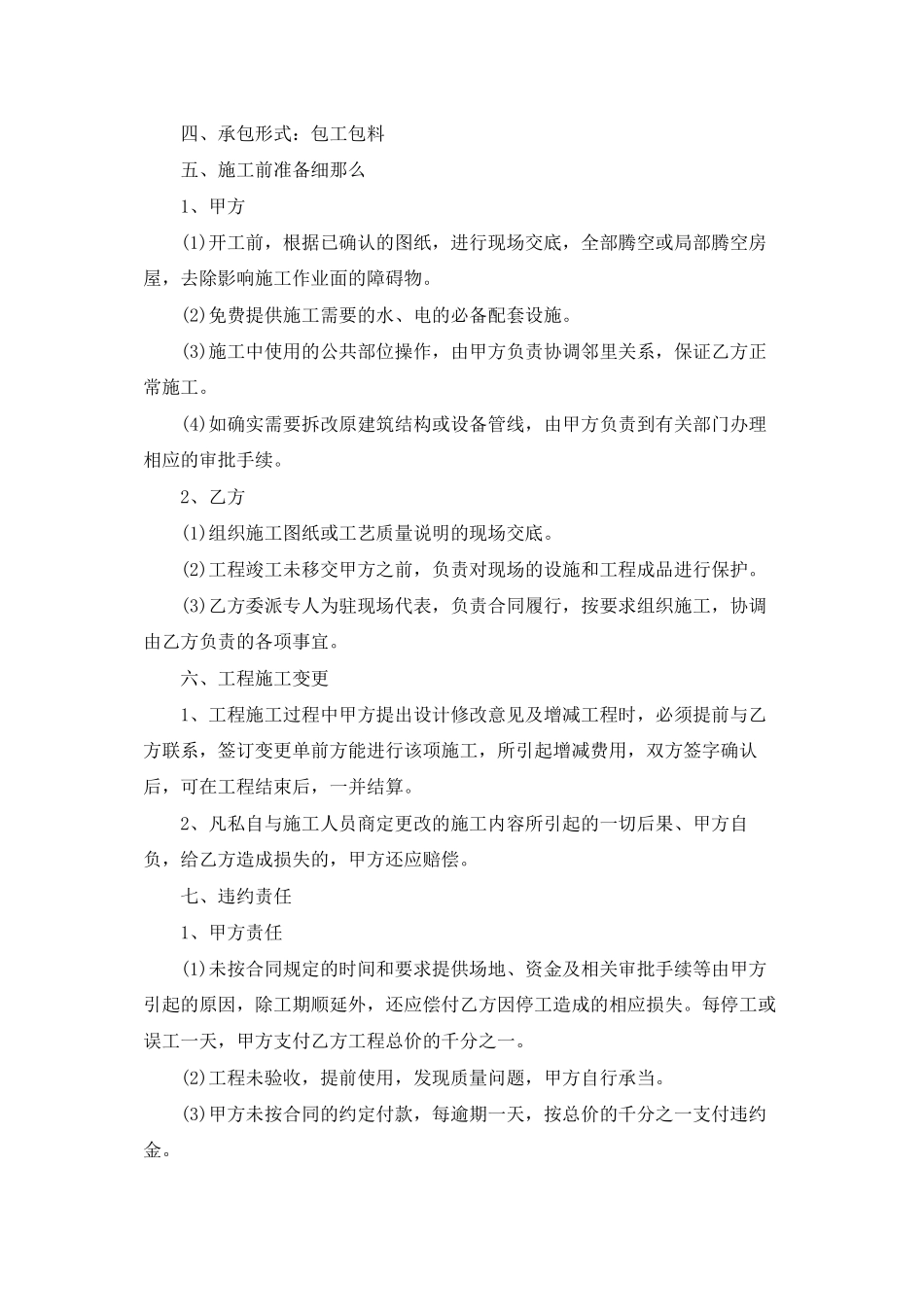 四、承包形式：包工包料

五、施工前准备细那么

1、甲方

(1)开工前，根据已确认的图纸，进行现场交底，全部腾空或局部腾空房屋，去除影响施工作业面的障碍物。

(2)免费提供施工需要的水、电的必备配套设施。

(3)施工中使用的公共部位操作，由甲方负责协调邻里关系，保证乙方正常施工。

(4)如确实需要拆改原建筑结构或设备管线，由甲方负责到有关部门办理相应的审批手续。

2、乙方

(1)组织施工图纸或工艺质量说明的现场交底。

(2)工程竣工未移交甲方之前，负责对现场的设施和工程成品进行保护。

(3)乙方委派专人为驻现场代表，负责合同履行，按要求组织施工，协调由乙方负责的各项事宜。

六、工程施工变更

1、工程施工过程中甲方提出设计修改意见及增减工程时，必须提前与乙方联系，签订变更单前方能进行该项施工，所引起增减费用，双方签字确认后，可在工程结束后，一并结算。

2、凡私自与施工人员商定更改的施工内容所引起的一切后果、甲方自负，给乙方造成损失的，甲方还应赔偿。

七、违约责任

1、甲方责任

(1)未按合同规定的时间和要求提供场地、资金及相关审批手续等由甲方引起的原因，除工期顺延外，还应偿付乙方因停工造成的相应损失。每停工或误工一天，甲方支付乙方工程总价的千分之一。

(2)工程未验收，提前使用，发现质量问题，甲方自行承当。

(3)甲方未按合同的约定付款，每逾期一天，按总价的千分之一支付违约金。